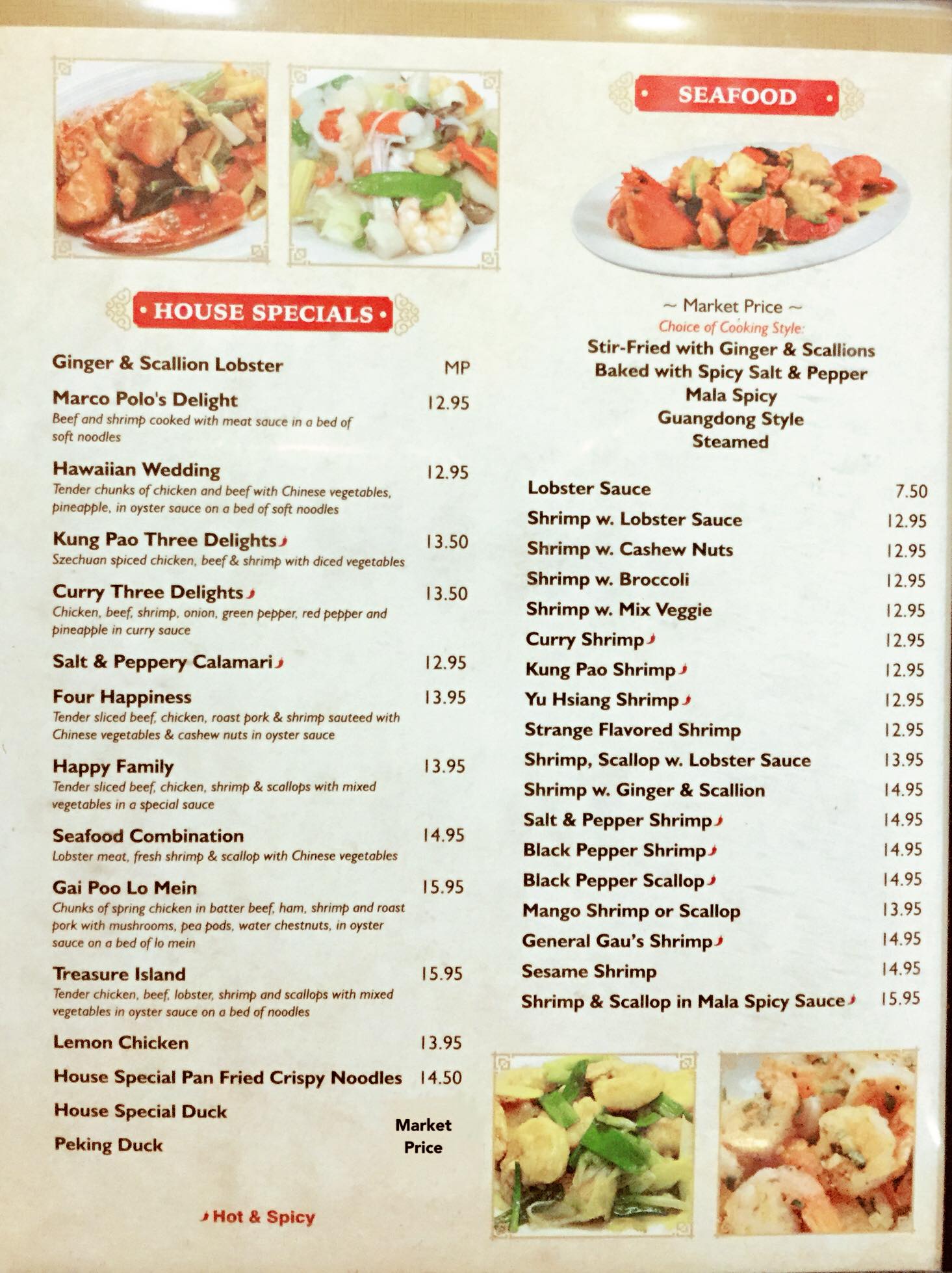 • HOUSE SPECIALS •

Ginger & Scallion Lobster MP

Marco Polo's Delight 12.95
Beef and shrimp cooked with meat sauce in a bed of soft noodles

Hawaiian Wedding 12.95
Tender chunks of chicken and beef with Chinese vegetables, pineapple, in oyster sauce on a bed of soft noodles

Kung Pao Three Delights 13.50
Szechuan spiced chicken, beef & shrimp with diced vegetables

Curry Three Delights 13.50
Chicken, beef, shrimp, onion, green pepper, red pepper and pineapple in curry sauce

Salt & Peppery Calamari 12.95

Four Happiness 13.95
Tender sliced beef, chicken, roast pork & shrimp sauteed with Chinese vegetables & cashew nuts in oyster sauce

Happy Family 13.95
Tender sliced beef, chicken, shrimp & scallops with mixed vegetables in a special sauce

Seafood Combination 14.95
Lobster meat, fresh shrimp & scallop with Chinese vegetables

Gai Poo Lo Mein 15.95
Chunks of spring chicken in batter beef, ham, shrimp and roast pork with mushrooms, pea pods, water chestnuts, in oyster sauce on a bed of lo mein

Treasure Island 15.95
Tender chicken, beef, lobster, shrimp and scallops with mixed vegetables in oyster sauce on a bed of noodles

Lemon Chicken 13.95

House Special Pan Fried Crispy Noodles 14.50

House Special Duck
Peking Duck
Market Price

Hot & Spicy

• SEAFOOD •

~ Market Price ~
Choice of Cooking Style:
Stir-Fried with Ginger & Scallions
Baked with Spicy Salt & Pepper
Mala Spicy
Guangdong Style
Steamed

Lobster Sauce 7.50
Shrimp w. Lobster Sauce 12.95
Shrimp w. Cashew Nuts 12.95
Shrimp w. Broccoli 12.95
Shrimp w. Mix Veggie 12.95
Curry Shrimp 12.95
Kung Pao Shrimp 12.95
Yu Hsiang Shrimp 12.95
Strange Flavored Shrimp 12.95
Shrimp, Scallop w. Lobster Sauce 13.95
Shrimp w. Ginger & Scallion 14.95
Salt & Pepper Shrimp 14.95
Black Pepper Shrimp 14.95
Black Pepper Scallop 14.95
Mango Shrimp or Scallop 13.95
General Gau's Shrimp 14.95
Sesame Shrimp 14.95
Shrimp & Scallop in Mala Spicy Sauce 15.95